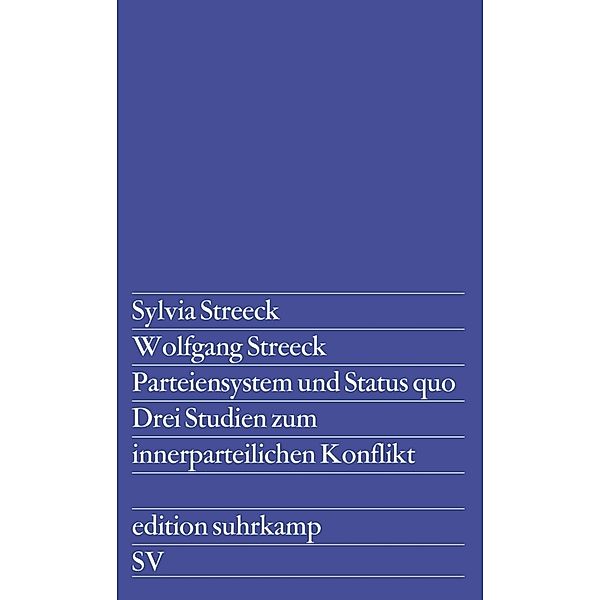 Sylvia Streeck
Wolfgang Streeck
Parteiensystem und Status quo
Drei Studien zum innerparteilichen Konflikt

edition suhrkamp
SV